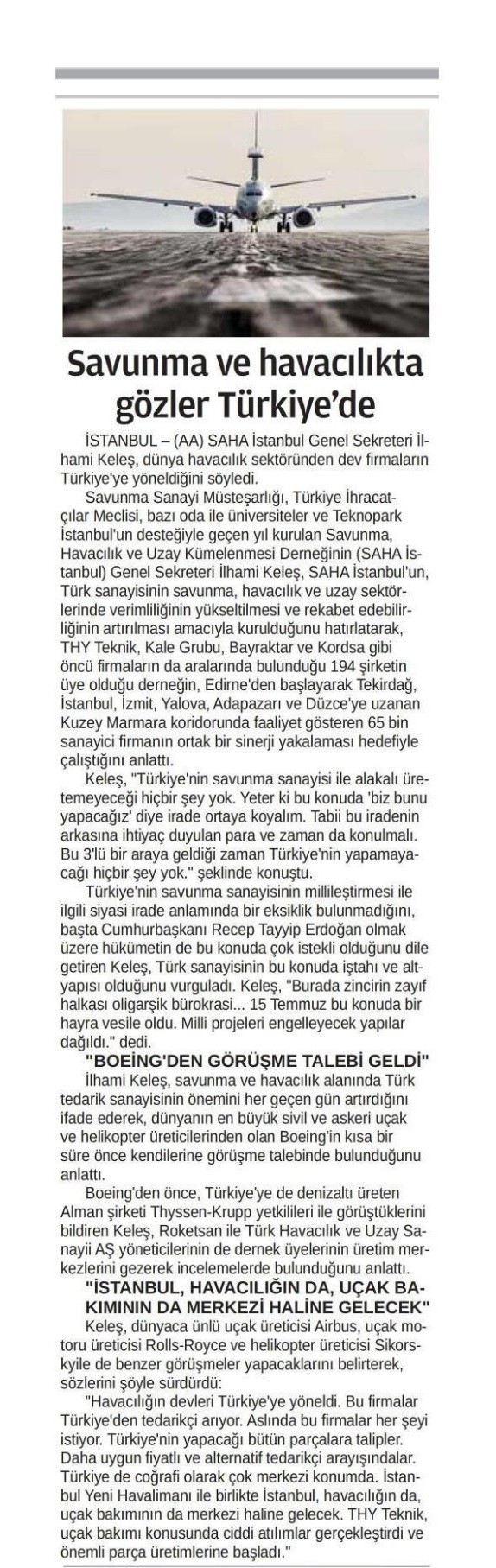 Savunma ve havacılıkta gözler Türkiye'de

İSTANBUL – (AA) SAHA İstanbul Genel Sekreteri İlhami Keleş, dünya havacılık sektöründen dev firmaların Türkiye'ye yöneldiğini söyledi.

Savunma Sanayi Müsteşarlığı, Türkiye İhracatçılar Meclisi, bazı oda ile üniversiteler ve Teknopark İstanbul'un desteğiyle geçen yıl kurulan Savunma, Havacılık ve Uzay Kümelenmesi Derneğinin (SAHA İstanbul) Genel Sekreteri İlhami Keleş, SAHA İstanbul'un, Türk sanayisinin savunma, havacılık ve uzay sektörlerinde verimliliğinin yükseltilmesi ve rekabet edebilirliğinin artırılması amacıyla kurulduğunu hatırlatarak, THY Teknik, Kale Grubu, Bayraktar ve Kordsa gibi öncü firmaların da aralarında bulunduğu 194 şirketin üye olduğu derneğin, Edirne'den başlayarak Tekirdağ, İstanbul, İzmit, Yalova, Adapazarı ve Düzce'ye uzanan Kuzey Marmara koridorunda faaliyet gösteren 65 bin sanayici firmanın ortak bir sinerji yakalaması hedefiyle çalıştığını anlattı.

Keleş, "Türkiye'nin savunma sanayisi ile alakalı üretemeyeceği hiçbir şey yok. Yeter ki bu konuda 'biz bunu yapacağız' diye irade ortaya koyalım. Tabii bu iradenin arkasına ihtiyaç duyulan para ve zaman da konulmalı. Bu 3'lü bir araya geldiği zaman Türkiye'nin yapamayacağı hiçbir şey yok." şeklinde konuştu.

Türkiye'nin savunma sanayisinin millileştirmesi ile ilgili siyasi irade anlamında bir eksiklik bulunmadığını, başta Cumhurbaşkanı Recep Tayyip Erdoğan olmak üzere hükümetin de bu konuda çok istekli olduğunu dile getiren Keleş, Türk sanayisinin bu konuda iştahı ve altyapısı olduğunu vurguladı. Keleş, "Burada zincirin zayıf halkası oligarşik bürokrasi... 15 Temmuz bu konuda bir hayra vesile oldu. Milli projeleri engelleyecek yapılar dağıldı." dedi.

"BOEING'DEN GÖRÜŞME TALEBİ GELDİ"

İlhami Keleş, savunma ve havacılık alanında Türk tedarik sanayisinin önemini her geçen gün artırdığını ifade ederek, dünyanın en büyük sivil ve askeri uçak ve helikopter üreticilerinden olan Boeing'in kısa bir süre önce kendilerine görüşme talebinde bulunduğunu anlattı.

Boeing'den önce, Türkiye'ye de denizaltı üreten Alman şirketi Thyssen-Krupp yetkilileri ile görüştüklerini bildiren Keleş, Roketsan ile Türk Havacılık ve Uzay Sanayii AŞ yöneticilerinin de dernek üyelerinin üretim merkezlerini gezerek incelemelerde bulunduğunu anlattı.

"İSTANBUL, HAVACILIĞIN DA, UÇAK BAKIMININ DA MERKEZİ HALİNE GELECEK"

Keleş, dünyaca ünlü uçak üreticisi Airbus, uçak motoru üreticisi Rolls-Royce ve helikopter üreticisi Sikorskyile de benzer görüşmeler yapacaklarını belirterek, sözlerini şöyle sürdürdü:

"Havacılığın devleri Türkiye'ye yöneldi. Bu firmalar Türkiye'den tedarikçi arıyor. Aslında bu firmalar her şeyi istiyor. Türkiye'nin yapacağı bütün parçalara talipler. Daha uygun fiyatlı ve alternatif tedarikçi arayışındalar. Türkiye de coğrafi olarak çok merkezi konumda. İstanbul Yeni Havalimanı ile birlikte İstanbul, havacılığın da, uçak bakımının da merkezi haline gelecek. THY Teknik, uçak bakımı konusunda ciddi atılımlar gerçekleştirdi ve önemli parça üretimlerine başladı."